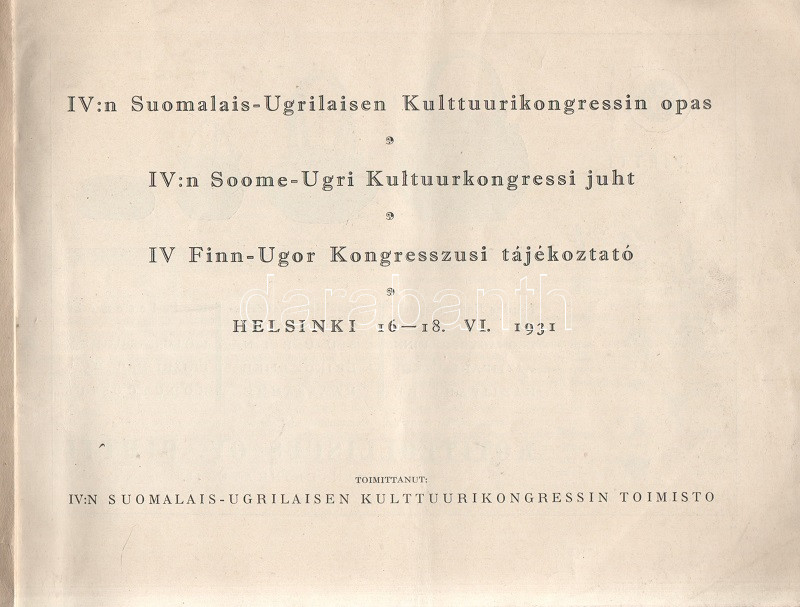 IV:n Suomalais-Ugrilaisen Kulttuurikongressin opas

IV:n Soome-Ugri Kultuurkongressi juht

IV Finn-Ugor Kongresszusi tájékoztató

HELSINKI 16—18. VI. 1931

TOIMITTANUT:
IV:N SUOMALAIS-UGRILAISEN KULTTUURIKONGRESSIN TOIMISTO

darabanth